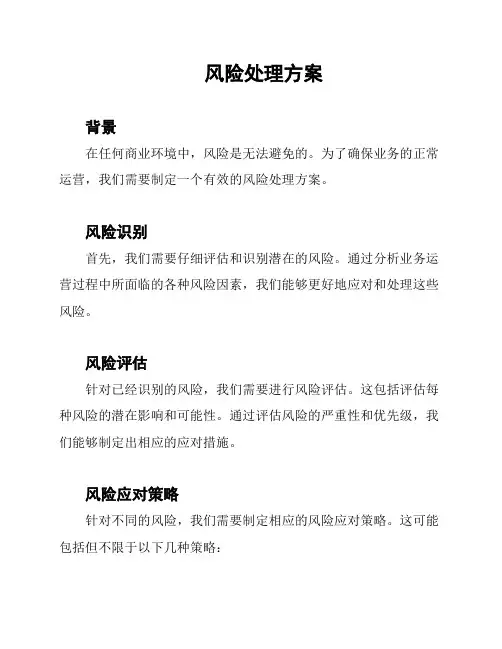 风险处理方案

背景

在任何商业环境中，风险是无法避免的。为了确保业务的正常运营，我们需要制定一个有效的风险处理方案。

风险识别

首先，我们需要仔细评估和识别潜在的风险。通过分析业务运营过程中所面临的各种风险因素，我们能够更好地应对和处理这些风险。

风险评估

针对已经识别的风险，我们需要进行风险评估。这包括评估每种风险的潜在影响和可能性。通过评估风险的严重性和优先级，我们能够制定出相应的应对措施。

风险应对策略

针对不同的风险，我们需要制定相应的风险应对策略。这可能包括但不限于以下几种策略：